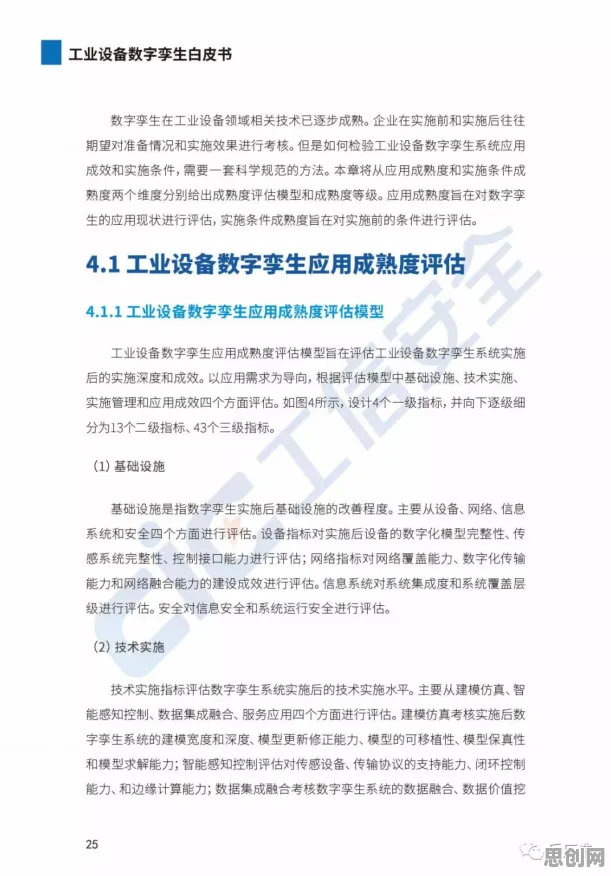 工业设备数字孪生白皮书

数字孪生在工业设备领域相关技术已逐步成熟。企业在实施前和实施后往往期望对准备情况和实施效果进行考核。但是如何检验工业设备数字孪生系统应用成效和实施条件，需要一套科学规范的方法。本章将从应用成熟度和实施条件成熟度两个维度分别给出成熟度评估模型和成熟度等级。应用成熟度旨在对数字孪生的应用现状进行评估，实施条件成熟度旨在对实施前的条件进行评估。

4.1 工业设备数字孪生应用成熟度评估

4.1.1 工业设备数字孪生应用成熟度评估模型

工业设备数字孪生应用成熟度评估模型旨在评估工业设备数字孪生系统实施后的实施深度和成效。以应用需求为导向，根据评估模型中基础设施、技术实施、实施管理和应用成效四个方面评估。如图4所示，设计4个一级指标，并向下逐级细分为13个二级指标、43个三级指标。

(1) 基础设施

基础设施是指数字孪生实施后基础设施的改善程度。主要从设备、网络、信息系统和安全四个方面进行评估。设备指标对实施后设备的数字化模型完整性、传感系统完整性、控制接口能力进行评估；网络指标对网络覆盖能力、数字化传输能力和网络融合能力的建设成效进行评估。信息系统对系统集成度和系统覆盖层级进行评估。安全对信息安全和系统运行安全进行评估。

(2) 技术实施

技术实施指标评估数字孪生系统实施后的技术实施水平。主要从建模仿真、智能感知控制、数据集成融合、服务应用四个方面进行评估。建模仿真考核实施后数字孪生系统的建模宽度和深度、模型更新修正能力、模型的可移植性、模型保真性和模型求解能力；智能感知控制评估对传感设备、传输协议的支持能力、闭环控制能力、和边缘计算能力；数据集成融合考核数字孪生系统的数据融合、数据价值挖

25

CIC工信安全

思创网